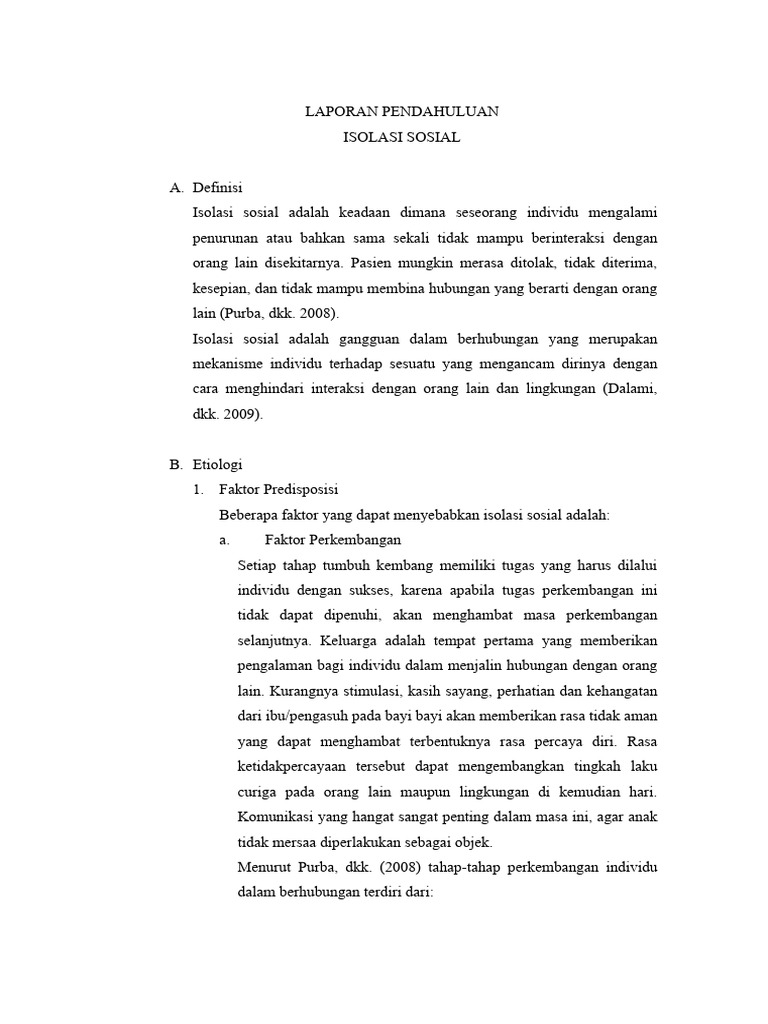 LAPORAN PENDAHULUAN
ISOLASI SOSIAL

A. Definisi

Isolasi sosial adalah keadaan dimana seseorang individu mengalami penurunan atau bahkan sama sekali tidak mampu berinteraksi dengan orang lain disekitarnya. Pasien mungkin merasa ditolak, tidak diterima, kesepian, dan tidak mampu membina hubungan yang berarti dengan orang lain (Purba, dkk. 2008).

Isolasi sosial adalah gangguan dalam berhubungan yang merupakan mekanisme individu terhadap sesuatu yang mengancam dirinya dengan cara menghindari interaksi dengan orang lain dan lingkungan (Dalami, dkk. 2009).

B. Etiologi

1. Faktor Predisposisi

Beberapa faktor yang dapat menyebabkan isolasi sosial adalah:

a. Faktor Perkembangan

Setiap tahap tumbuh kembang memiliki tugas yang harus dilalui individu dengan sukses, karena apabila tugas perkembangan ini tidak dapat dipenuhi, akan menghambat masa perkembangan selanjutnya. Keluarga adalah tempat pertama yang memberikan pengalaman bagi individu dalam menjalin hubungan dengan orang lain. Kurangnya stimulasi, kasih sayang, perhatian dan kehangatan dari ibu/pengasuh pada bayi bayi akan memberikan rasa tidak aman yang dapat menghambat terbentuknya rasa percaya diri. Rasa ketidakpercayaan tersebut dapat mengembangkan tingkah laku curiga pada orang lain maupun lingkungan di kemudian hari. Komunikasi yang hangat sangat penting dalam masa ini, agar anak tidak mersaa diperlakukan sebagai objek.

Menurut Purba, dkk. (2008) tahap-tahap perkembangan individu dalam berhubungan terdiri dari: